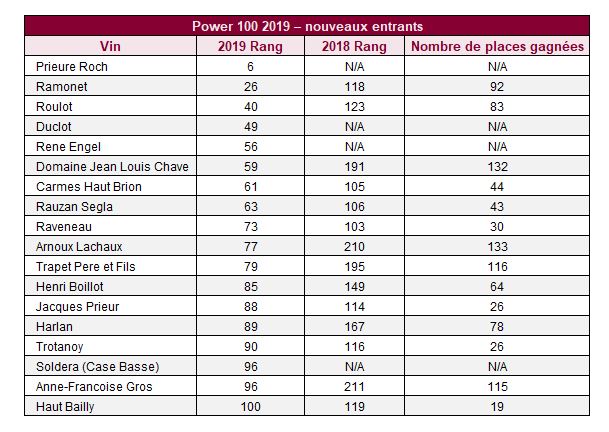 Power 100 2019 – nouveaux entrants

| Vin | 2019 Rang | 2018 Rang | Nombre de places gagnées |
|---|---|---|---|
| Prieure Roch | 6 | N/A | N/A |
| Ramonet | 26 | 118 | 92 |
| Roulot | 40 | 123 | 83 |
| Duclot | 49 | N/A | N/A |
| Rene Engel | 56 | N/A | N/A |
| Domaine Jean Louis Chave | 59 | 191 | 132 |
| Carmes Haut Brion | 61 | 105 | 44 |
| Rauzan Segla | 63 | 106 | 43 |
| Raveneau | 73 | 103 | 30 |
| Arnoux Lachaux | 77 | 210 | 133 |
| Trapet Pere et Fils | 79 | 195 | 116 |
| Henri Boillot | 85 | 149 | 64 |
| Jacques Prieur | 88 | 114 | 26 |
| Harlan | 89 | 167 | 78 |
| Trotanoy | 90 | 116 | 26 |
| Soldera (Case Basse) | 96 | N/A | N/A |
| Anne-Francoise Gros | 96 | 211 | 115 |
| Haut Bailly | 100 | 119 | 19 |